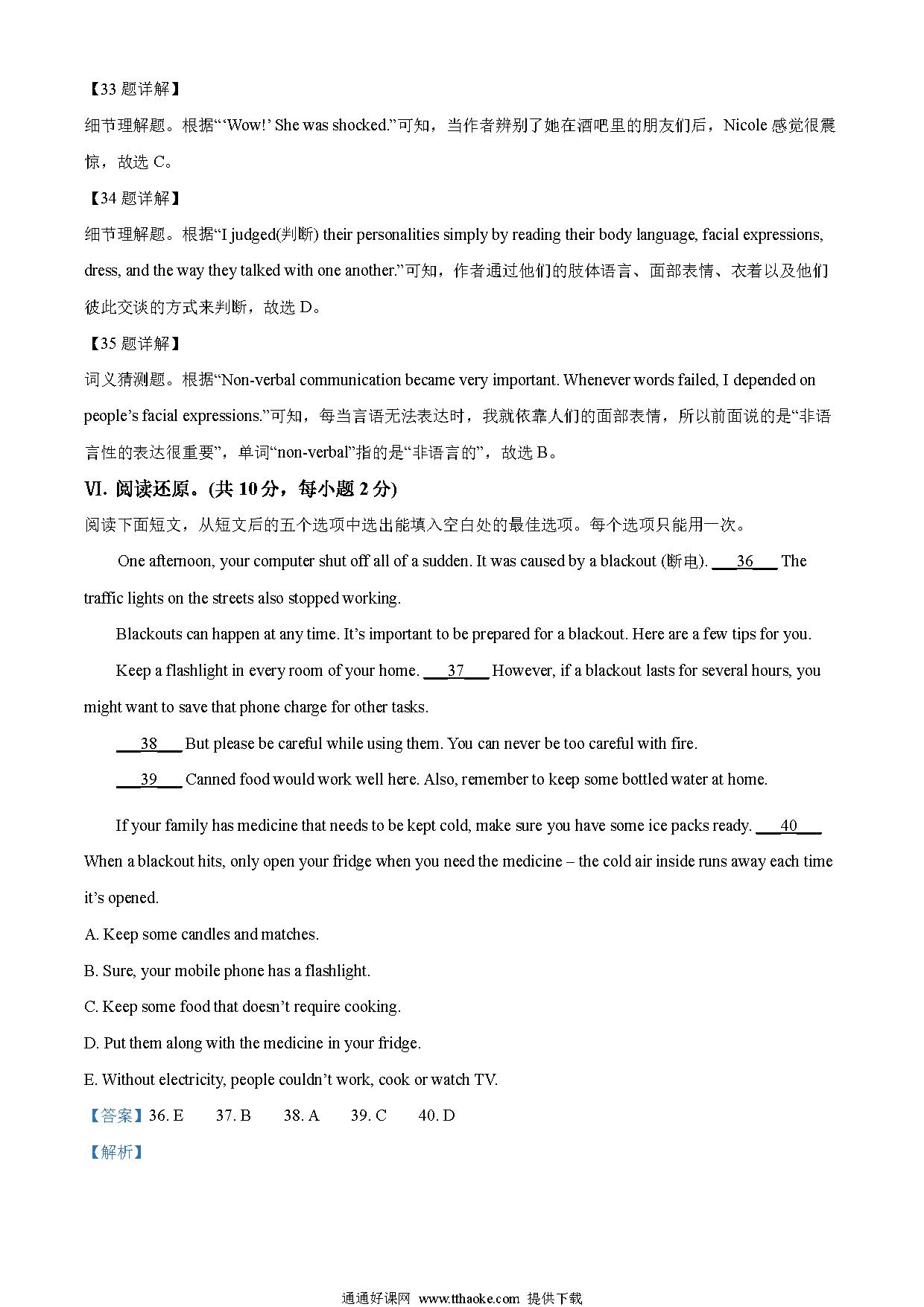 【33 题详解】

细节理解题。根据“‘Wow!’ She was shocked.”可知，当作者辨别了她在酒吧里的朋友们后，Nicole 感觉很震惊，故选 C。

【34 题详解】

细节理解题。根据“I judged(判断) their personalities simply by reading their body language, facial expressions, dress, and the way they talked with one another.”可知，作者通过他们的肢体语言、面部表情、衣着以及他们彼此交谈的方式来判断，故选 D。

【35 题详解】

词义猜测题。根据“Non-verbal communication became very important. Whenever words failed, I depended on people’s facial expressions.”可知，每当言语无法表达时，我就依靠人们的面部表情，所以前面说的是“非语言性的表达很重要”，单词“non-verbal”指的是“非语言的”，故选 B。

VI. 阅读还原。(共 10 分，每小题 2 分)

阅读下面短文，从短文后的五个选项中选出能填入空白处的最佳选项。每个选项只能用一次。

One afternoon, your computer shut off all of a sudden. It was caused by a blackout (断电). ___36___ The traffic lights on the streets also stopped working.

Blackouts can happen at any time. It’s important to be prepared for a blackout. Here are a few tips for you.

Keep a flashlight in every room of your home. ___37___ However, if a blackout lasts for several hours, you might want to save that phone charge for other tasks.

___38___ But please be careful while using them. You can never be too careful with fire.

___39___ Canned food would work well here. Also, remember to keep some bottled water at home.

If your family has medicine that needs to be kept cold, make sure you have some ice packs ready. ___40___ When a blackout hits, only open your fridge when you need the medicine – the cold air inside runs away each time it’s opened.

A. Keep some candles and matches.

B. Sure, your mobile phone has a flashlight.

C. Keep some food that doesn’t require cooking.

D. Put them along with the medicine in your fridge.

E. Without electricity, people couldn’t work, cook or watch TV.

【答案】36. E 37. B 38. A 39. C 40. D

【解析】

通通好课网 www.tthaoke.com 提供下载